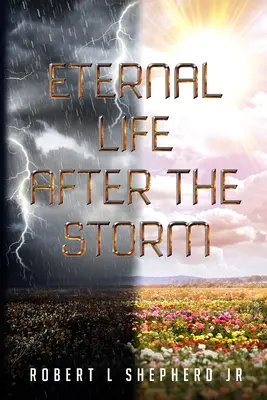 ETERNAL LIFE AFTER THE STORM

ROBERT L SHEPHERD JR